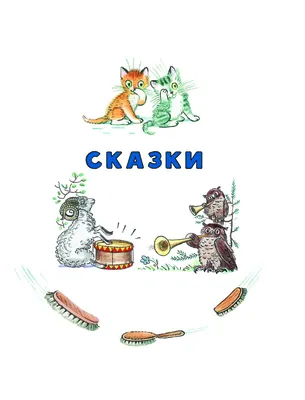 СКАЗКИ